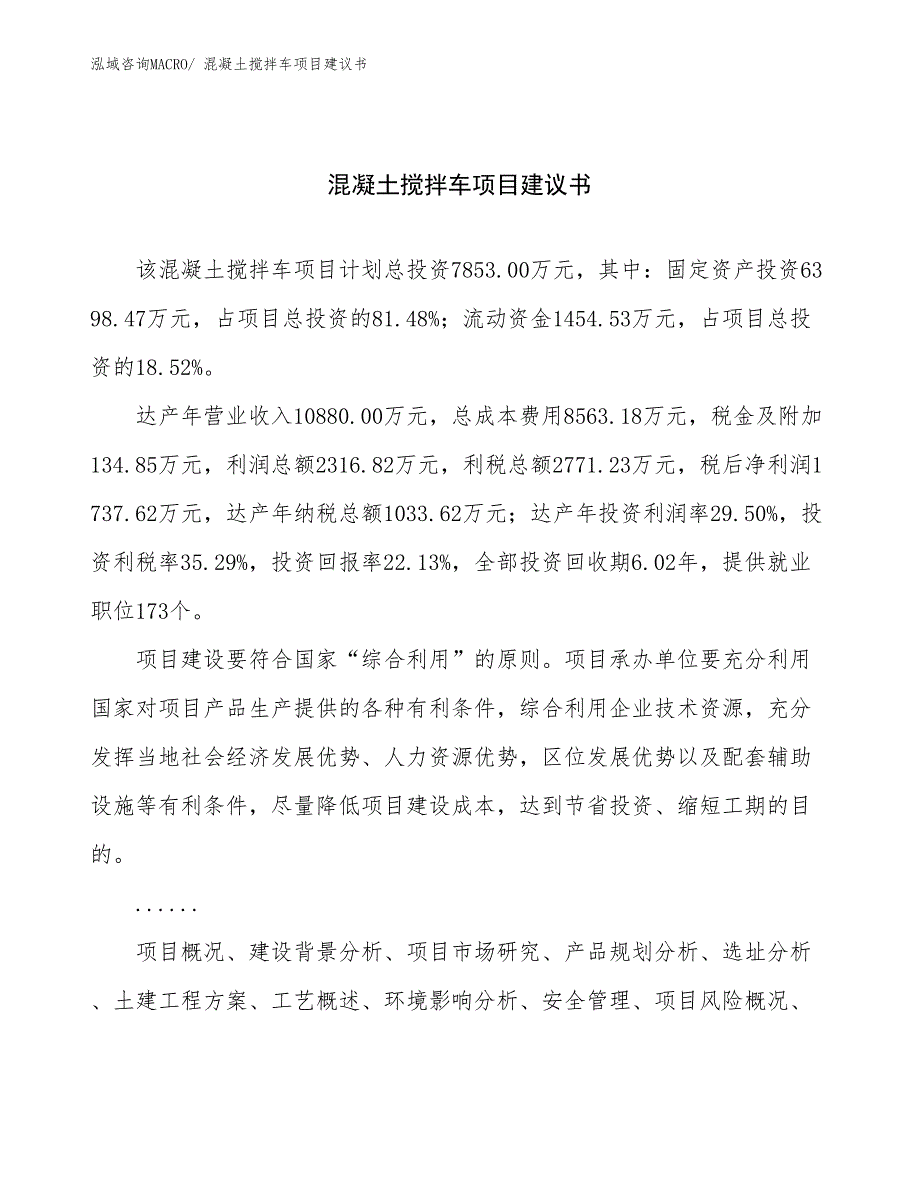 泓域咨询MACRO/ 混凝土搅拌车项目建议书

混凝土搅拌车项目建议书

该混凝土搅拌车项目计划总投资7853.00万元，其中：固定资产投资6398.47万元，占项目总投资的81.48%；流动资金1454.53万元，占项目总投资的18.52%。

达产年营业收入10880.00万元，总成本费用8563.18万元，税金及附加134.85万元，利润总额2316.82万元，利税总额2771.23万元，税后净利润1737.62万元，达产年纳税总额1033.62万元；达产年投资利润率29.50%，投资利税率35.29%，投资回报率22.13%，全部投资回收期6.02年，提供就业职位173个。

项目建设要符合国家“综合利用”的原则。项目承办单位要充分利用国家对项目产品生产提供的各种有利条件，综合利用企业技术资源，充分发挥当地社会经济发展优势、人力资源优势，区位发展优势以及配套辅助设施等有利条件，尽量降低项目建设成本，达到节省投资、缩短工期的目的。

......

项目概况、建设背景分析、项目市场研究、产品规划分析、选址分析、土建工程方案、工艺概述、环境影响分析、安全管理、项目风险概况、